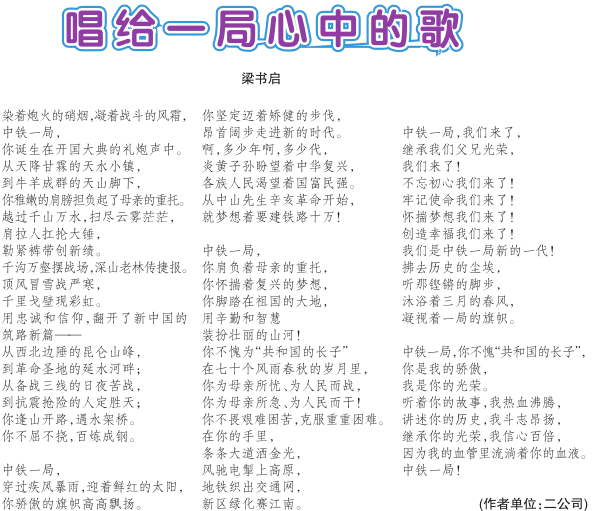 唱给一局心中的歌

梁书启

染着炮火的硝烟,凝着战斗的风霜,
中铁一局,
你诞生在开国大典的礼炮声中。
从天降甘霖的天水小镇,
到牛羊成群的天山脚下,
你稚嫩的肩膀担负起了母亲的重托。
越过千山万水,扫尽云雾茫茫,
肩拉人扛抡大锤,
勒紧裤带创新绩。
千沟万壑摆战场,深山老林传捷报。
顶风冒雪战严寒,
千里戈壁现彩虹。
用忠诚和信仰,翻开了新中国的筑路新篇——
从西北边陲的昆仑山峰,
到革命圣地的延水河畔;
从备战三线的日夜苦战,
到抗震抢险的人定胜天;
你逢山开路,遇水架桥。
你不屈不挠,百炼成钢。

中铁一局,
穿过疾风暴雨,迎着鲜红的太阳,
你骄傲的旗帜高高飘扬。
你坚定迈着矫健的步伐,
昂首阔步走进新的时代。
啊,多少年啊,多少代,
炎黄子孙盼望着中华复兴,
各族人民渴望着国富民强。
从中山先生辛亥革命开始,
就梦想着要建铁路十万!

中铁一局,
你肩负着母亲的重托,
你怀揣着复兴的梦想,
你脚踏在祖国的大地,
用辛勤和智慧
装扮壮丽的山河!
你不愧为“共和国的长子”
在七十个风雨春秋的岁月里,
你为母亲所忧、为人民而战,
你为母亲所急、为人民而干!
你不畏艰难困苦,克服重重困难。
在你的手里,
条条大道洒金光,
风驰电掣上高原,
地铁织出交通网,
新区绿化赛江南。

中铁一局,我们来了,
继承我们父兄光荣,
我们来了!
不忘初心我们来了!
牢记使命我们来了!
怀揣梦想我们来了!
创造幸福我们来了!
我们是中铁一局新的一代!
拂去历史的尘埃,
听那铿锵的脚步,
沐浴着三月的春风,
凝视着一局的旗帜。

中铁一局,你不愧“共和国的长子”,
你是我的骄傲,
我是你的光荣。
听着你的故事,我热血沸腾,
讲述你的历史,我斗志昂扬,
继承你的光荣,我信心百倍,
因为我的血管里流淌着你的血液。
中铁一局!

(作者单位:二公司)